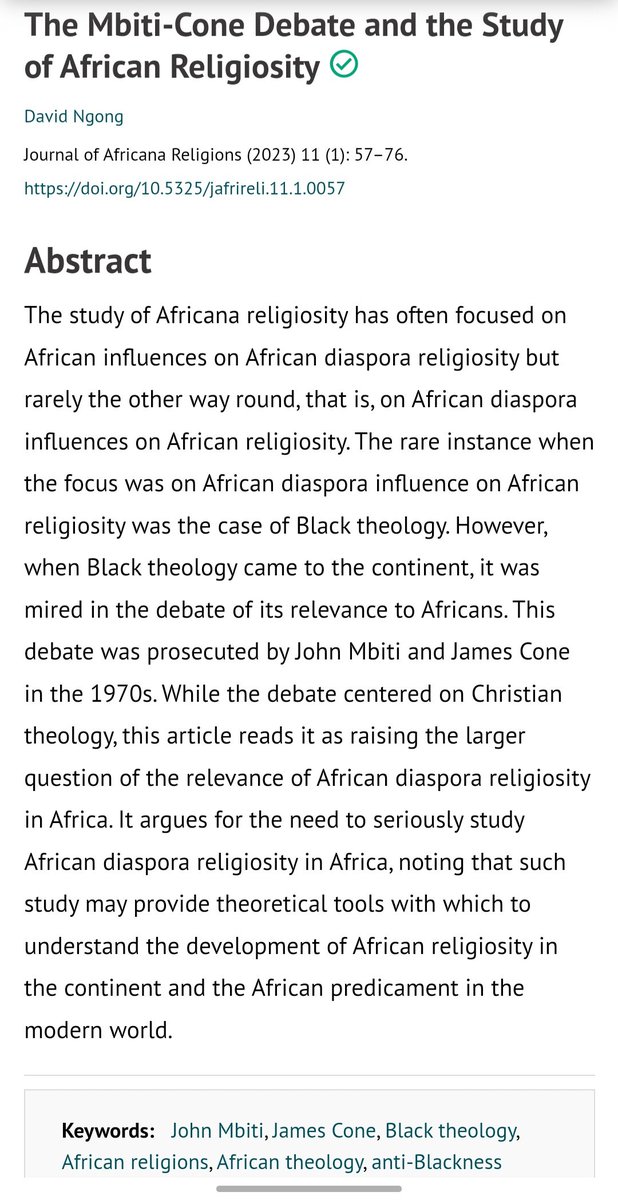 The Mbiti-Cone Debate and the Study of African Religiosity

David Ngong

Journal of Africana Religions (2023) 11 (1): 57–76.

https://doi.org/10.5325/jafrireli.11.1.0057

Abstract

The study of Africana religiosity has often focused on African influences on African diaspora religiosity but rarely the other way round, that is, on African diaspora influences on African religiosity. The rare instance when the focus was on African diaspora influence on African religiosity was the case of Black theology. However, when Black theology came to the continent, it was mired in the debate of its relevance to Africans. This debate was prosecuted by John Mbiti and James Cone in the 1970s. While the debate centered on Christian theology, this article reads it as raising the larger question of the relevance of African diaspora religiosity in Africa. It argues for the need to seriously study African diaspora religiosity in Africa, noting that such study may provide theoretical tools with which to understand the development of African religiosity in the continent and the African predicament in the modern world.

Keywords: John Mbiti, James Cone, Black theology, African religions, African theology, anti-Blackness